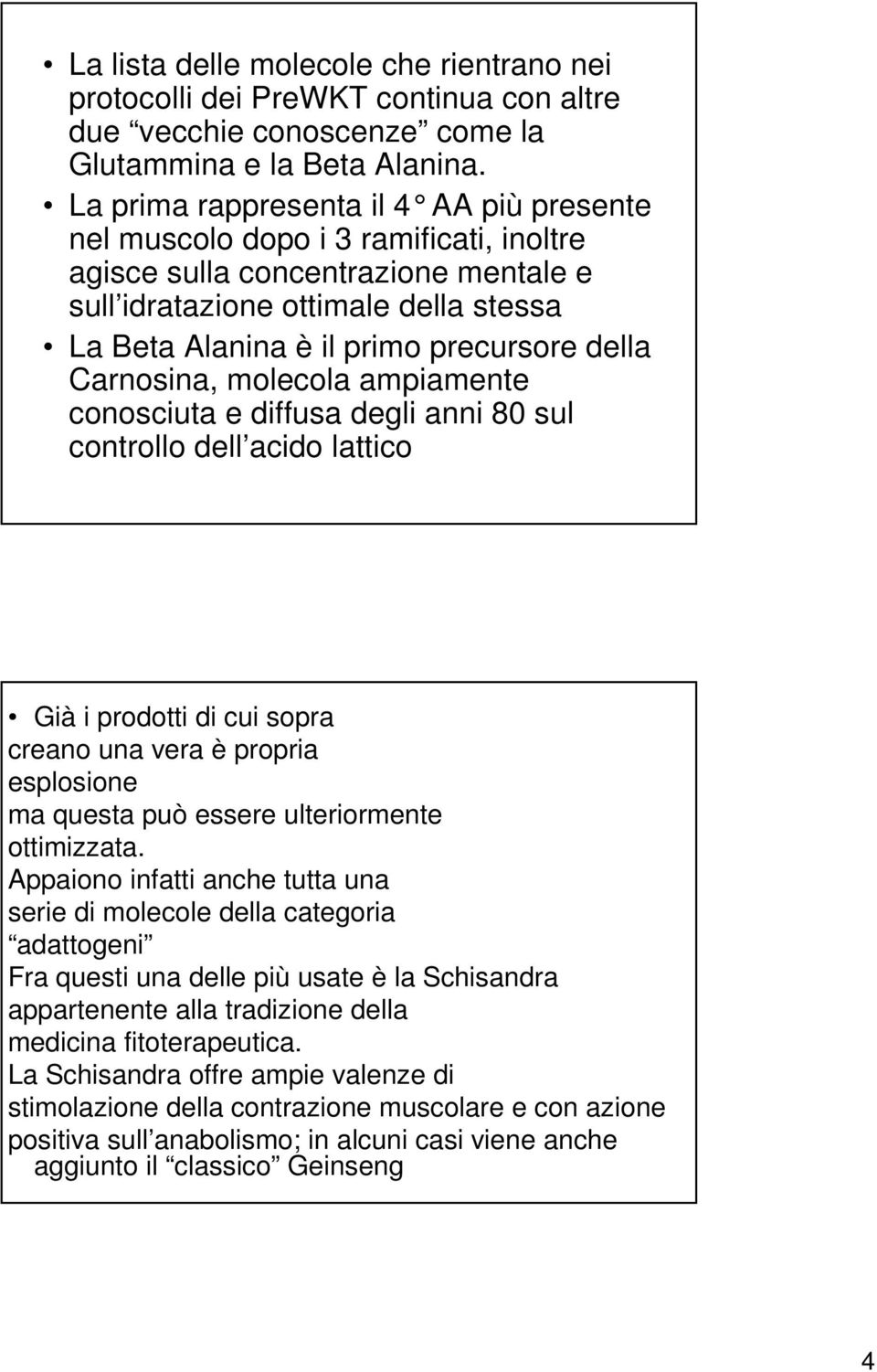 • La lista delle molecole che rientrano nei protocolli dei PreWKT continua con altre due “vecchie conoscenze” come la Glutammina e la Beta Alanina.
• La prima rappresenta il 4° AA più presente nel muscolo dopo i 3 ramificati, inoltre agisce sulla concentrazione mentale e sull’idratazione ottimale della stessa
• La Beta Alanina è il primo precursore della Carnosina, molecola ampiamente conosciuta e diffusa degli anni 80 sul controllo dell’acido lattico

• Già i prodotti di cui sopra creano una vera è propria esplosione
ma questa può essere ulteriormente ottimizzata.
Appaiono infatti anche tutta una serie di molecole della categoria “adattogeni”
Fra questi una delle più usate è la Schisandra appartenente alla tradizione della medicina fitoterapeutica.
La Schisandra offre ampie valenze di stimolazione della contrazione muscolare e con azione positiva sull’anabolismo; in alcuni casi viene anche aggiunto il “classico” Geinseng

4